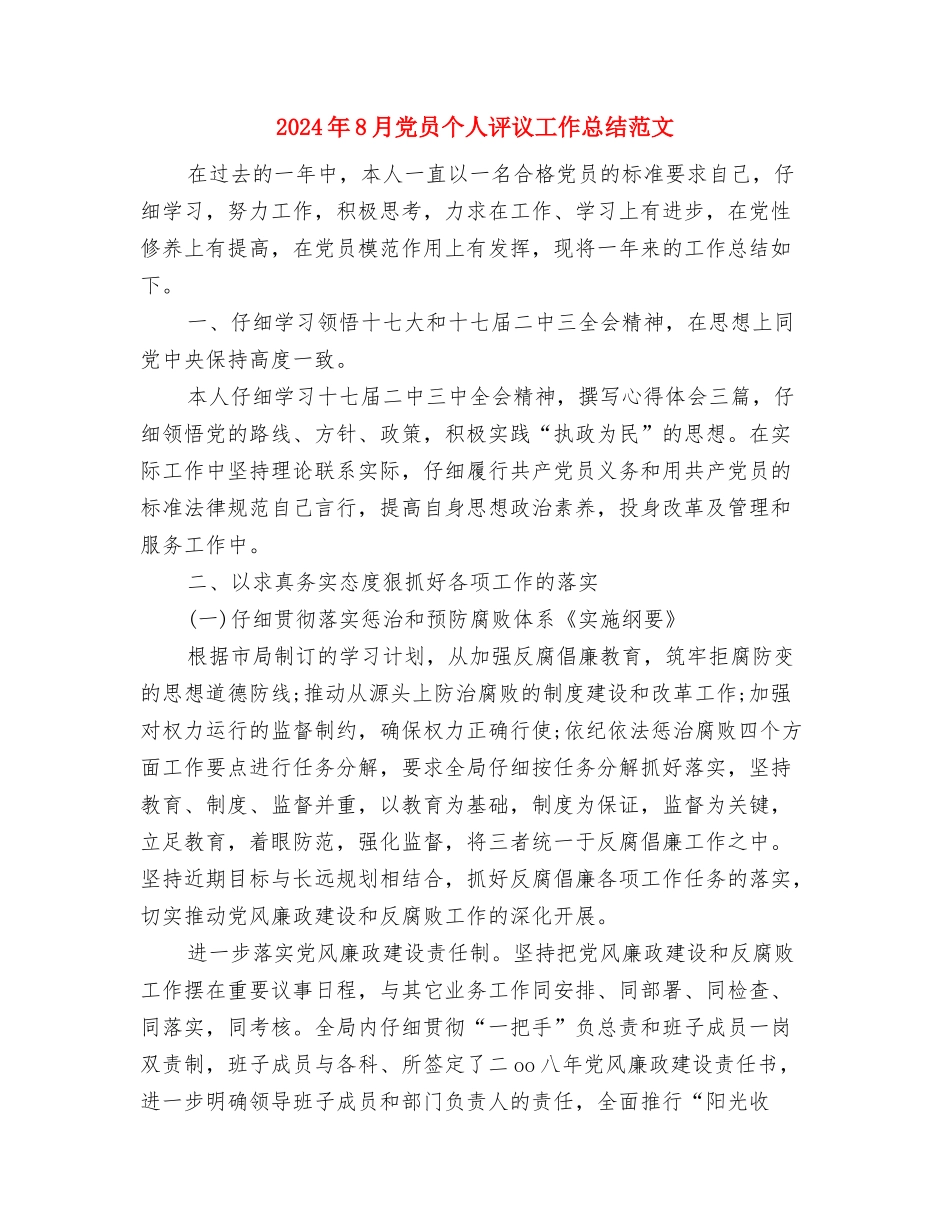 2024年8月党员个人评议工作总结范文

在过去的一年中，本人一直以一名合格党员的标准要求自己，仔细学习，努力工作，积极思考，力求在工作、学习上有进步，在党性修养上有提高，在党员模范作用上有发挥，现将一年来的工作总结如下。

一、仔细学习领悟十七大和十七届二中三全会精神，在思想上同党中央保持高度一致。

本人仔细学习十七届二中三中全会精神，撰写心得体会三篇，仔细领悟党的路线、方针、政策，积极实践“执政为民”的思想。在实际工作中坚持理论联系实际，仔细履行共产党员义务和用共产党员的标准法律规范自己言行，提高自身思想政治素养，投身改革及管理和服务工作中。

二、以求真务实态度狠抓好各项工作的落实

(一)仔细贯彻落实惩治和预防腐败体系《实施纲要》

根据市局制订的学习计划，从加强反腐倡廉教育，筑牢拒腐防变的思想道德防线;推动从源头上防治腐败的制度建设和改革工作;加强对权力运行的监督制约，确保权力正确行使;依纪依法惩治腐败四个方面工作要点进行任务分解，要求全局仔细按任务分解抓好落实，坚持教育、制度、监督并重，以教育为基础，制度为保证，监督为关键，立足教育，着眼防范，强化监督，将三者统一于反腐倡廉工作之中。坚持近期目标与长远规划相结合，抓好反腐倡廉各项工作任务的落实，切实推动党风廉政建设和反腐败工作的深化开展。

进一步落实党风廉政建设责任制。坚持把党风廉政建设和反腐败工作摆在重要议事日程，与其它业务工作同安排、同部署、同检查、同落实，同考核。全局内仔细贯彻“一把手”负总责和班子成员一岗双责制，班子成员与各科、所签定了二oo八年党风廉政建设责任书，进一步明确领导班子成员和部门负责人的责任，全面推行“阳光收